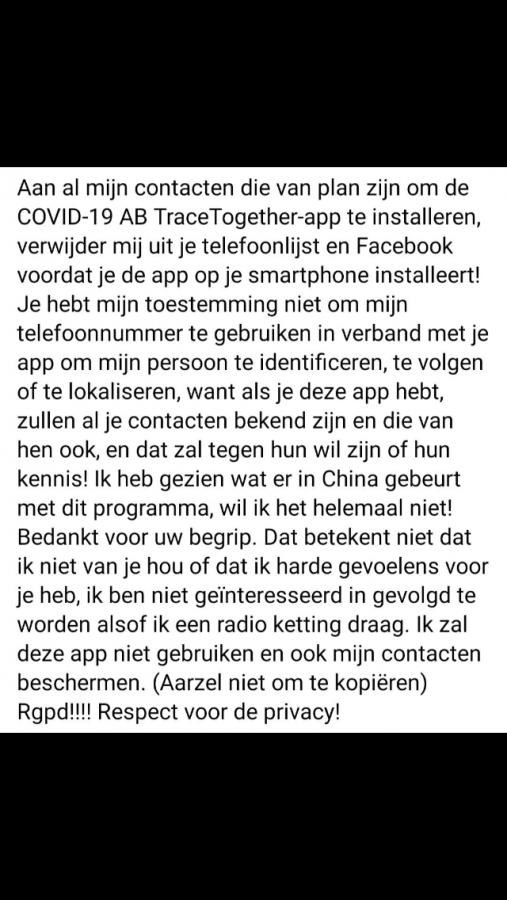 Aan al mijn contacten die van plan zijn om de COVID-19 AB TraceTogether-app te installeren, verwijder mij uit je telefoonlijst en Facebook voordat je de app op je smartphone installeert! Je hebt mijn toestemming niet om mijn telefoonnummer te gebruiken in verband met je app om mijn persoon te identificeren, te volgen of te lokaliseren, want als je deze app hebt, zullen al je contacten bekend zijn en die van hen ook, en dat zal tegen hun wil zijn of hun kennis! Ik heb gezien wat er in China gebeurt met dit programma, wil ik het helemaal niet! Bedankt voor uw begrip. Dat betekent niet dat ik niet van je hou of dat ik harde gevoelens voor je heb, ik ben niet geïnteresseerd in gevolgd te worden alsof ik een radio ketting draag. Ik zal deze app niet gebruiken en ook mijn contacten beschermen. (Aarzel niet om te kopiëren) Rgpd!!!! Respect voor de privacy!